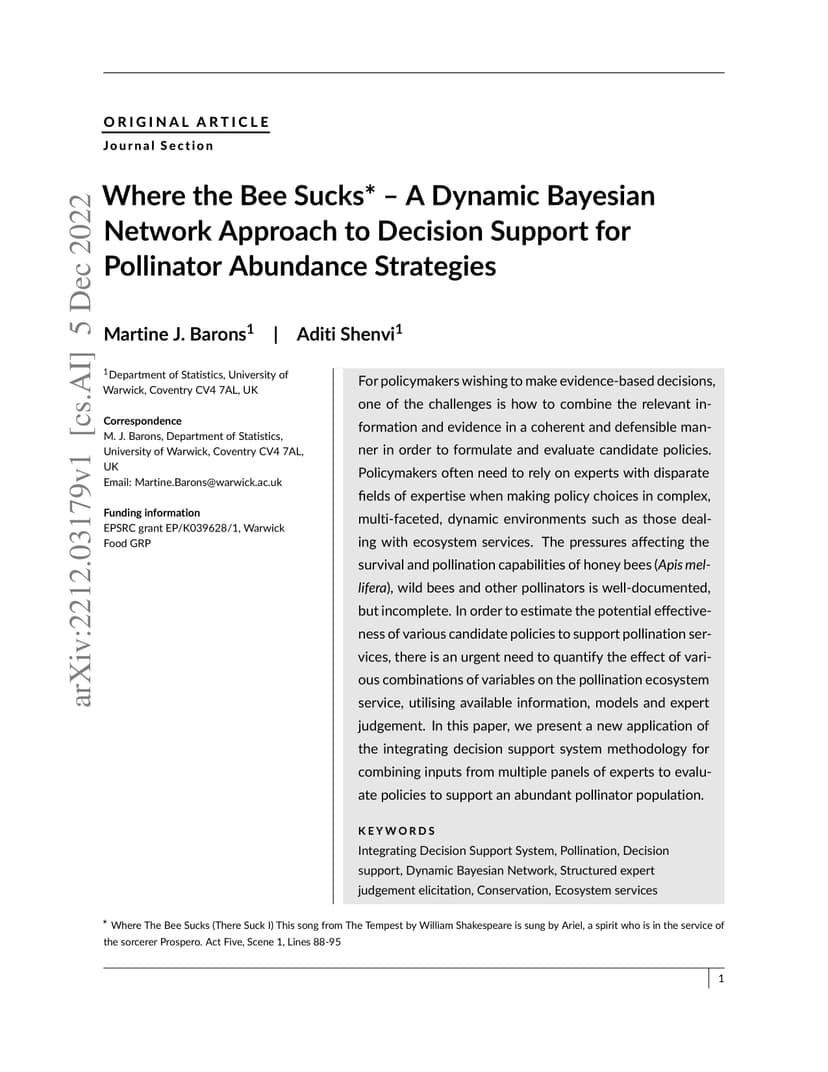 ORIGINAL ARTICLE
Journal Section

arXiv:2212.03179v1 [cs.AI] 5 Dec 2022

Where the Bee Sucks* – A Dynamic Bayesian Network Approach to Decision Support for Pollinator Abundance Strategies

Martine J. Barons$^1$ | Aditi Shenvi$^1$

$^1$Department of Statistics, University of Warwick, Coventry CV4 7AL, UK

Correspondence
M. J. Barons, Department of Statistics, University of Warwick, Coventry CV4 7AL, UK
Email: Martine.Barons@warwick.ac.uk

Funding information
EPSRC grant EP/K039628/1, Warwick Food GRP

For policymakers wishing to make evidence-based decisions, one of the challenges is how to combine the relevant information and evidence in a coherent and defensible manner in order to formulate and evaluate candidate policies. Policymakers often need to rely on experts with disparate fields of expertise when making policy choices in complex, multi-faceted, dynamic environments such as those dealing with ecosystem services. The pressures affecting the survival and pollination capabilities of honey bees (Apis mellifera), wild bees and other pollinators is well-documented, but incomplete. In order to estimate the potential effectiveness of various candidate policies to support pollination services, there is an urgent need to quantify the effect of various combinations of variables on the pollination ecosystem service, utilising available information, models and expert judgement. In this paper, we present a new application of the integrating decision support system methodology for combining inputs from multiple panels of experts to evaluate policies to support an abundant pollinator population.

KEYWORDS
Integrating Decision Support System, Pollination, Decision support, Dynamic Bayesian Network, Structured expert judgement elicitation, Conservation, Ecosystem services

* Where The Bee Sucks (There Suck I) This song from The Tempest by William Shakespeare is sung by Ariel, a spirit who is in the service of the sorcerer Prospero. Act Five, Scene 1, Lines 88-95

1